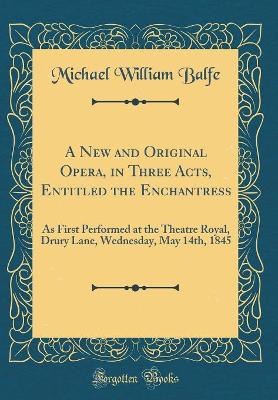 Michael William Balfe

A New and Original Opera, in Three Acts, Entitled the Enchantress

As First Performed at the Theatre Royal, Drury Lane, Wednesday, May 14th, 1845

Forgotten Books